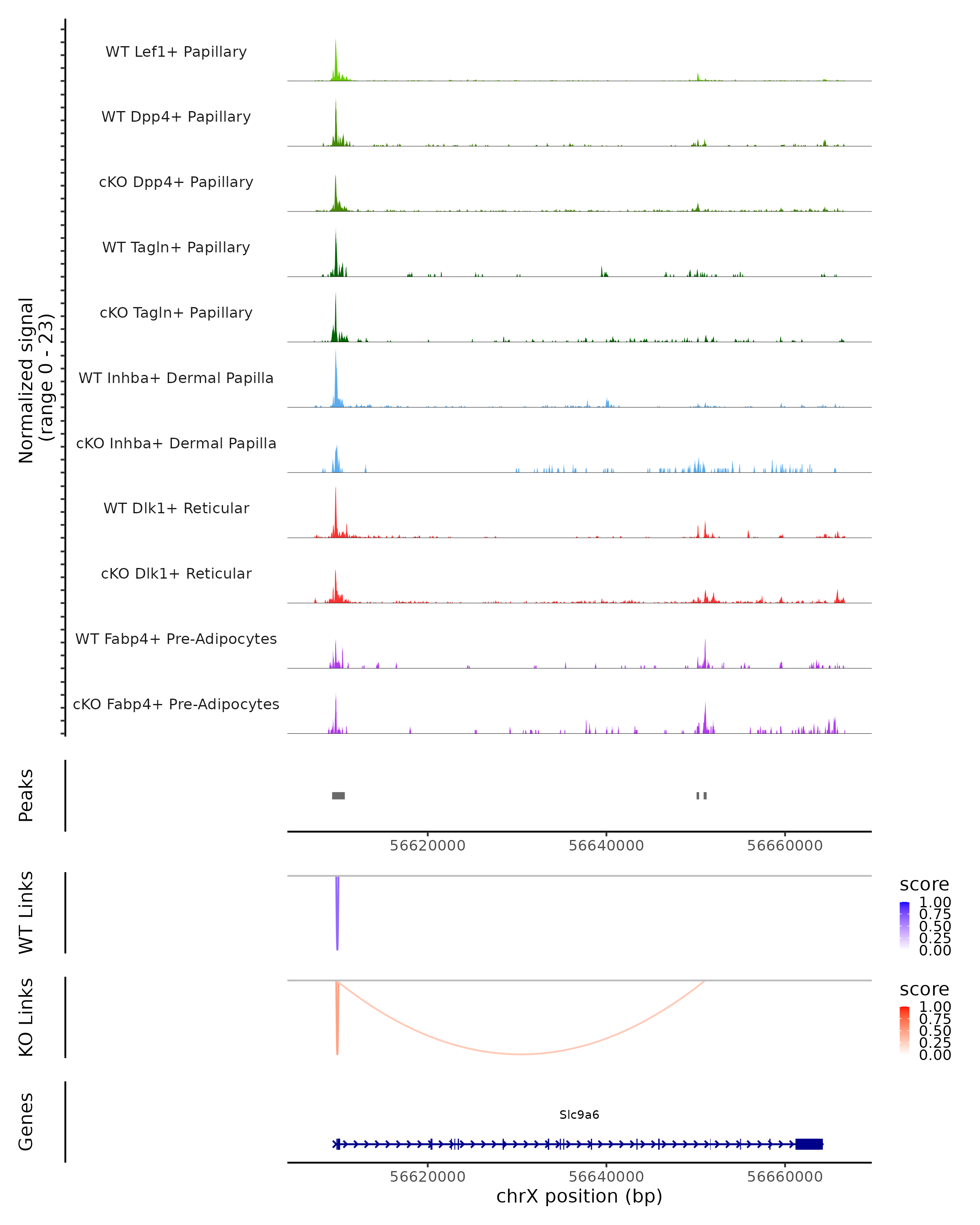 Normalized signal (range 0 - 23)

WT Lef1+ Papillary
WT Dpp4+ Papillary
cKO Dpp4+ Papillary
WT Tagln+ Papillary
cKO Tagln+ Papillary
WT Inhba+ Dermal Papilla
cKO Inhba+ Dermal Papilla
WT Dlk1+ Reticular
cKO Dlk1+ Reticular
WT Fabp4+ Pre-Adipocytes
cKO Fabp4+ Pre-Adipocytes

Peaks

56620000 56640000 56660000

WT Links

score
1.00
0.75
0.50
0.25
0.00

KO Links

score
1.00
0.75
0.50
0.25
0.00

Genes

Slc9a6

56620000 56640000 56660000
chrX position (bp)